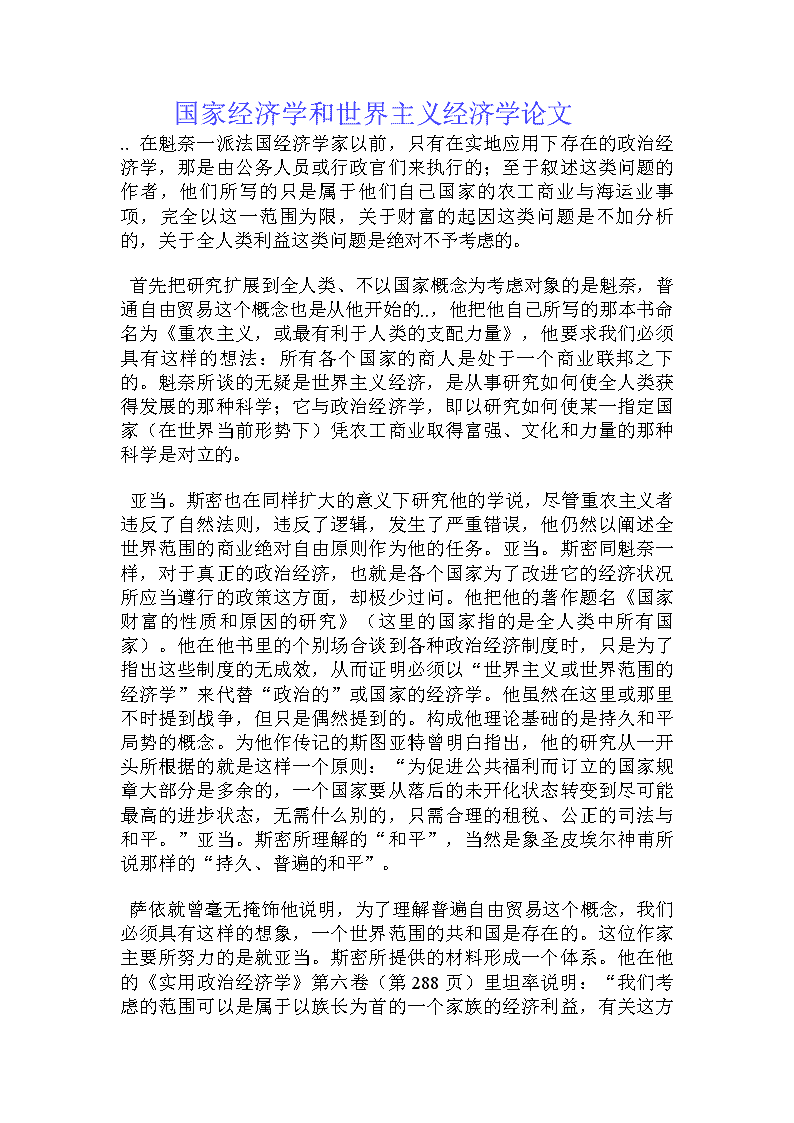 国家经济学和世界主义经济学论文

.. 在魁奈一派法国经济学家以前，只有在实地应用下存在的政治经济学，那是由公务人员或行政官们来执行的；至于叙述这类问题的作者，他们所写的只是属于他们自己国家的农工商业与海运业事项，完全以这一范围为限，关于财富的起因这类问题是不加分析的，关于全人类利益这类问题是绝对不予考虑的。

首先把研究扩展到全人类、不以国家概念为考虑对象的是魁奈，普通自由贸易这个概念也是从他开始的..，他把他自己所写的那本书命名为《重农主义，或最有利于人类的支配力量》，他要求我们必须具有这样的想法：所有各个国家的商人是处于一个商业联邦之下的。魁奈所谈的无疑是世界主义经济，是从事研究如何使全人类获得发展的那种科学；它与政治经济学，即以研究如何使某一指定国家（在世界当前形势下）凭农工商业取得富强、文化和力量的那种科学是对立的。

亚当。斯密也在同样扩大的意义下研究他的学说，尽管重农主义者违反了自然法则，违反了逻辑，发生了严重错误，他仍然以阐述全世界范围的商业绝对自由原则作为他的任务。亚当。斯密同魁奈一样，对于真正的政治经济，也就是各个国家为了改进它的经济状况所应当遵行的政策这方面，却极少过问。他把他的著作题名《国家财富的性质和原因的研究》（这里的国家指的是全人类中所有国家）。他在他书里的个别场合谈到各种政治经济制度时，只是为了指出这些制度的无成效，从而证明必须以“世界主义或世界范围的经济学”来代替“政治的”或国家的经济学。他虽然在这里或那里不时提到战争，但只是偶然提到的。构成他理论基础的是持久和平局势的概念。为他作传记的斯图亚特曾明白指出，他的研究从一开头所根据的就是这样一个原则：“为促进公共福利而订立的国家规章大部分是多余的，一个国家要从落后的未开化状态转变到尽可能最高的进步状态，无需什么别的，只需合理的租税、公正的司法与和平。”亚当。斯密所理解的“和平”，当然是象圣皮埃尔神甫所说那样的“持久、普遍的和平”。

萨依就曾毫无掩饰他说明，为了理解普遍自由贸易这个概念，我们必须具有这样的想象，一个世界范围的共和国是存在的。这位作家主要所努力的是就亚当。斯密所提供的材料形成一个体系。他在他的《实用政治经济学》第六卷（第 288 页）里坦率说明：“我们考虑的范围可以是属于以族长为首的一个家族的经济利益，有关这方